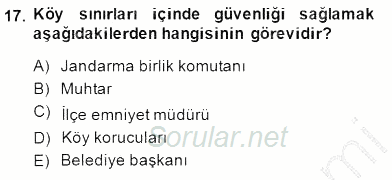 17. Köy sınırları içinde güvenliği sağlamak aşağıdakilerden hangisinin görevidir?

A) Jandarma birlik komutanı
B) Muhtar
C) İlçe emniyet müdürü
D) Köy korucuları
E) Belediye başkanı

Sorular.net